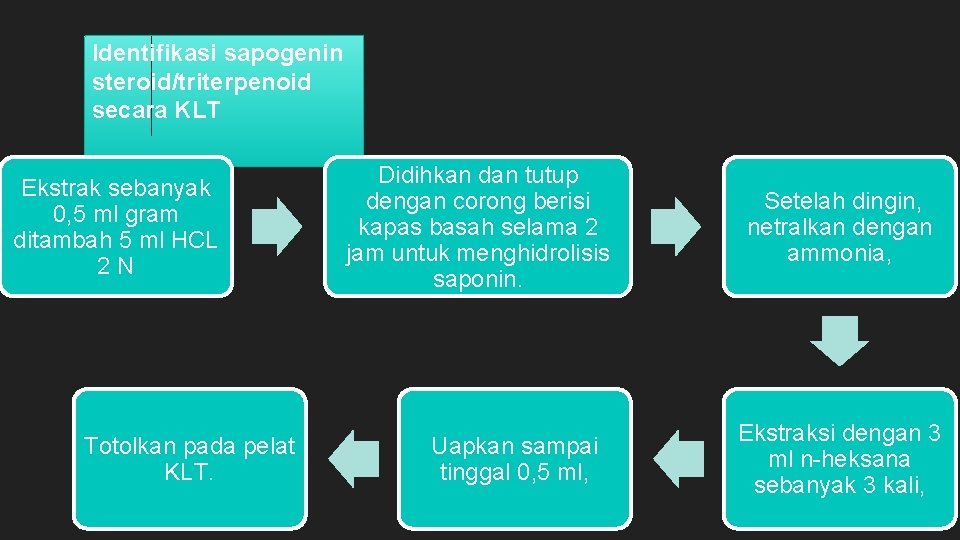 Identifikasi sapogenin steroid/triterpenoid secara KLT

Ekstrak sebanyak 0,5 ml gram ditambah 5 ml HCL 2 N

Didihkan dan tutup dengan corong berisi kapas basah selama 2 jam untuk menghidrolisis saponin.

Setelah dingin, netralkan dengan ammonia,

Ekstraksi dengan 3 ml n-heksana sebanyak 3 kali,

Uapkan sampai tinggal 0,5 ml,

Totolkan pada pelat KLT.